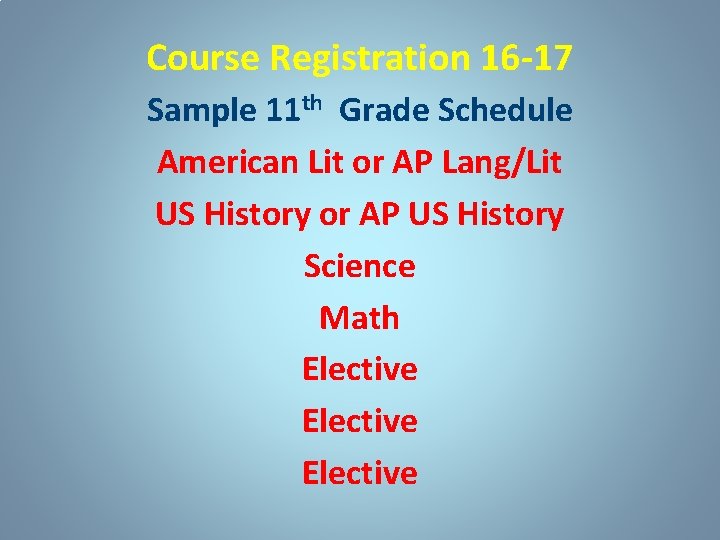 Course Registration 16-17

Sample 11th Grade Schedule

American Lit or AP Lang/Lit

US History or AP US History

Science

Math

Elective

Elective

Elective